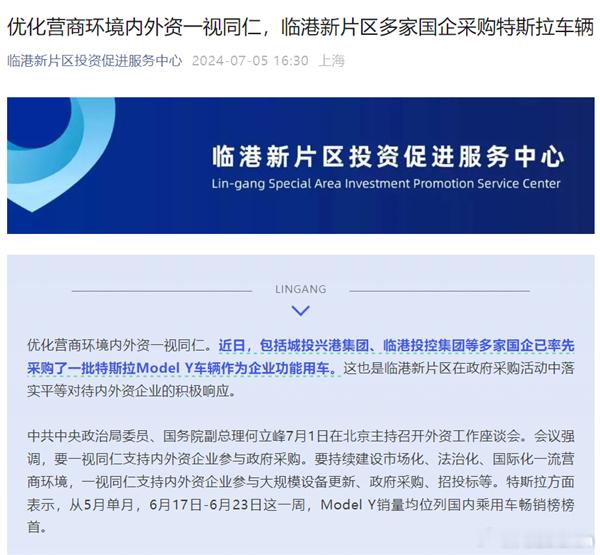 优化营商环境内外资一视同仁，临港新片区多家国企采购特斯拉车辆

临港新片区投资促进服务中心 2024-07-05 16:30 上海

临港新片区投资促进服务中心
Lin-gang Special Area Investment Promotion Service Center

LINGANG

优化营商环境内外资一视同仁。近日，包括城投兴港集团、临港投控集团等多家国企已率先采购了一批特斯拉Model Y车辆作为企业功能用车。这也是临港新片区在政府采购活动中落实平等对待内外资企业的积极响应。

中共中央政治局委员、国务院副总理何立峰7月1日在北京主持召开外资工作座谈会。会议强调，要一视同仁支持内外资企业参与政府采购。要持续建设市场化、法治化、国际化一流营商环境，一视同仁支持内外资企业参与大规模设备更新、政府采购、招投标等。特斯拉方面表示，从5月单月，6月17日-6月23日这一周，Model Y销量均位列国内乘用车畅销榜榜首。